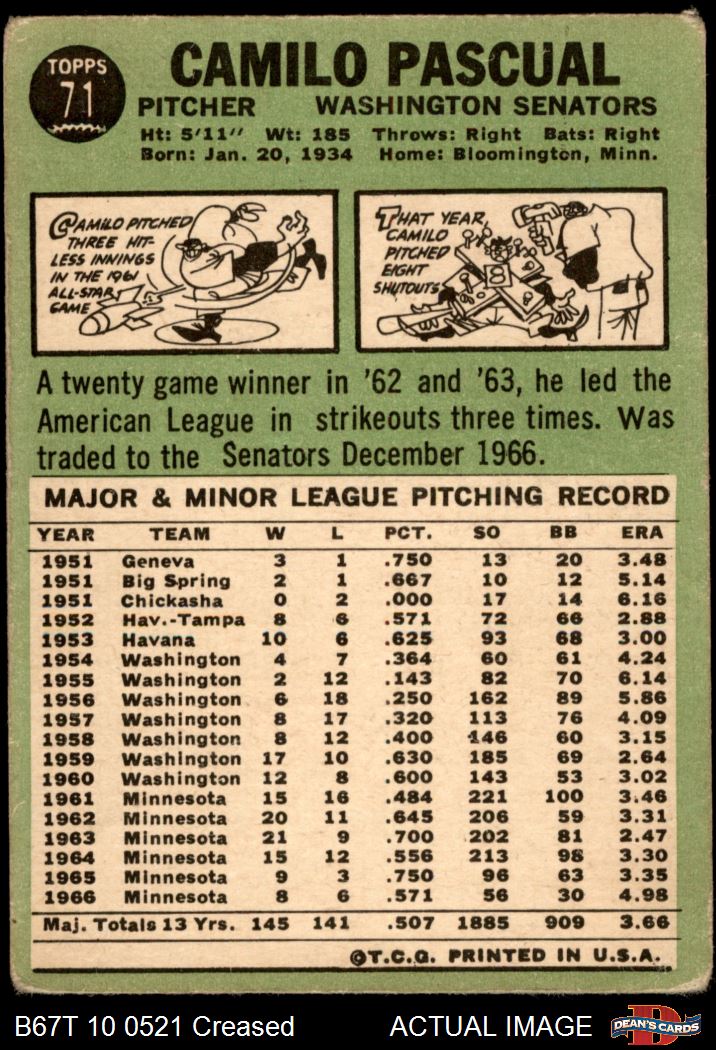 TOPPS 71

CAMILO PASCUAL

PITCHER WASHINGTON SENATORS

Ht: 5'11'' Wt: 185 Throws: Right Bats: Right
Born: Jan. 20, 1934 Home: Bloomington, Minn.

CAMILO PITCHED THREE HIT-LESS INNINGS IN THE 1961 ALL-STAR GAME

THAT YEAR, CAMILO PITCHED EIGHT SHUTOUTS

A twenty game winner in '62 and '63, he led the American League in strikeouts three times. Was traded to the Senators December 1966.

MAJOR & MINOR LEAGUE PITCHING RECORD

| YEAR | TEAM | W | L | PCT. | SO | BB | ERA |
|---|---|---|---|---|---|---|---|
| 1951 | Geneva | 3 | 1 | .750 | 13 | 20 | 3.48 |
| 1951 | Big Spring | 2 | 1 | .667 | 10 | 12 | 5.14 |
| 1951 | Chickasha | 0 | 2 | .000 | 17 | 14 | 6.16 |
| 1952 | Hav.-Tampa | 8 | 6 | .571 | 72 | 66 | 2.88 |
| 1953 | Havana | 10 | 6 | .625 | 93 | 68 | 3.00 |
| 1954 | Washington | 4 | 7 | .364 | 60 | 61 | 4.24 |
| 1955 | Washington | 2 | 12 | .143 | 82 | 70 | 6.14 |
| 1956 | Washington | 6 | 18 | .250 | 162 | 89 | 5.86 |
| 1957 | Washington | 8 | 17 | .320 | 113 | 76 | 4.09 |
| 1958 | Washington | 8 | 12 | .400 | 146 | 60 | 3.15 |
| 1959 | Washington | 17 | 10 | .630 | 185 | 69 | 2.64 |
| 1960 | Washington | 12 | 8 | .600 | 143 | 53 | 3.02 |
| 1961 | Minnesota | 15 | 16 | .484 | 221 | 100 | 3.46 |
| 1962 | Minnesota | 20 | 11 | .645 | 206 | 59 | 3.31 |
| 1963 | Minnesota | 21 | 9 | .700 | 202 | 81 | 2.47 |
| 1964 | Minnesota | 15 | 12 | .556 | 213 | 98 | 3.30 |
| 1965 | Minnesota | 9 | 3 | .750 | 96 | 63 | 3.35 |
| 1966 | Minnesota | 8 | 6 | .571 | 56 | 30 | 4.98 |
| Maj. Totals 13 Yrs. | | 145 | 141 | .507 | 1885 | 909 | 3.66 |

©T.C.G. PRINTED IN U.S.A.

B67T 10 0521 Creased ACTUAL IMAGE DEAN'S CARDS